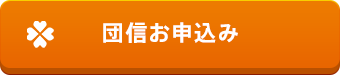 団信お申込み